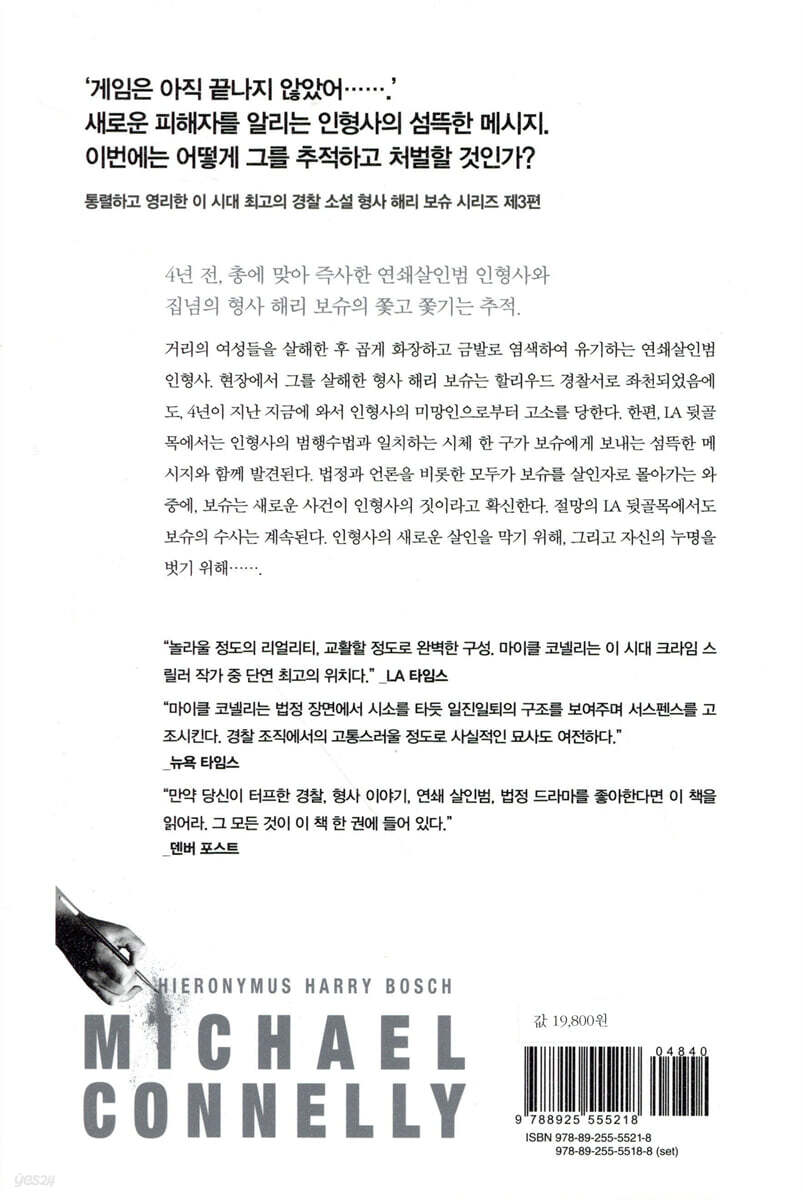 '게임은 아직 끝나지 않았어…….'
새로운 피해자를 알리는 인형사의 섬뜩한 메시지.
이번에는 어떻게 그를 추적하고 처벌할 것인가?

통렬하고 영리한 이 시대 최고의 경찰 소설 형사 해리 보슈 시리즈 제3편

4년 전, 총에 맞아 즉사한 연쇄살인범 인형사와
집념의 형사 해리 보슈의 쫓고 쫓기는 추적.

거리의 여성들을 살해한 후 곱게 화장하고 금발로 염색하여 유기하는 연쇄살인범 인형사. 현장에서 그를 살해한 형사 해리 보슈는 할리우드 경찰서로 좌천되었음에도, 4년이 지난 지금에 와서 인형사의 미망인으로부터 고소를 당한다. 한편, LA 뒷골목에서는 인형사의 범행수법과 일치하는 시체 한 구가 보슈에게 보내는 섬뜩한 메시지와 함께 발견된다. 법정과 언론을 비롯한 모두가 보슈를 살인자로 몰아가는 와중에, 보슈는 새로운 사건이 인형사의 짓이라고 확신한다. 절망의 LA 뒷골목에서도 보슈의 수사는 계속된다. 인형사의 새로운 살인을 막기 위해, 그리고 자신의 누명을 벗기 위해…….

"놀라울 정도의 리얼리티, 교활할 정도로 완벽한 구성. 마이클 코넬리는 이 시대 크라임 스릴러 작가 중 단연 최고의 위치다." _LA 타임스

"마이클 코넬리는 법정 장면에서 시소를 타듯 일진일퇴의 구조를 보여주며 서스펜스를 고조시킨다. 경찰 조직에서의 고통스러울 정도로 사실적인 묘사도 여전하다."
_뉴욕 타임스

"만약 당신이 터프한 경찰, 형사 이야기, 연쇄 살인범, 법정 드라마를 좋아한다면 이 책을 읽어라. 그 모든 것이 이 책 한 권에 들어 있다."
_덴버 포스트

HIERONYMUS HARRY BOSCH
MICHAEL
CONNELLY

값 19,800원

04840
9 788925 555218
ISBN 978-89-255-5521-8
978-89-255-5518-8 (set)

yes24